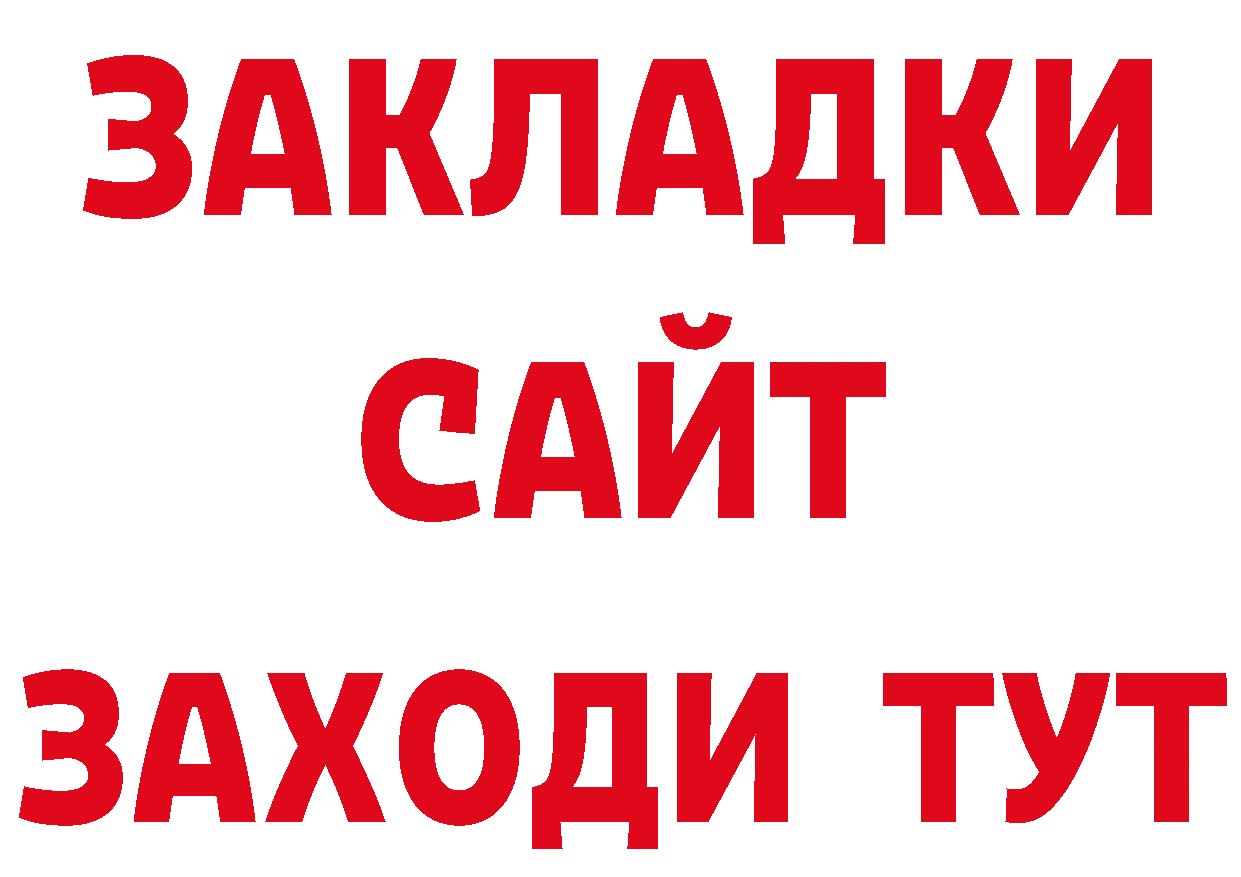 ЗАКЛАДКИ
САЙТ
ЗАХОДИ ТУТ